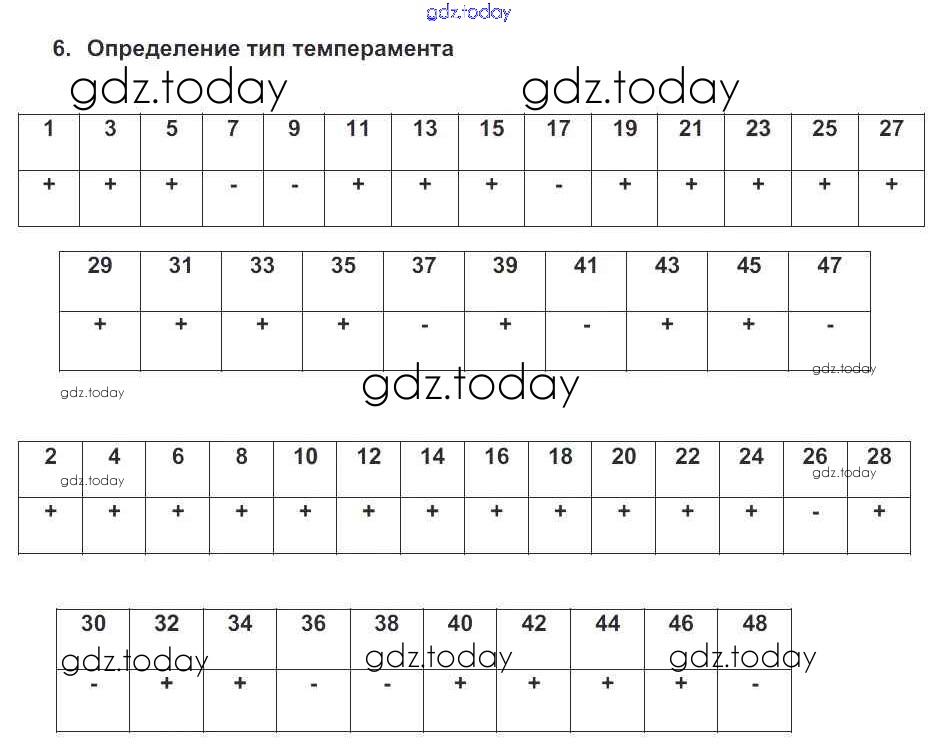 gdz.today

6. Определение тип темперамента

gdz.today gdz.today

| 1 | 3 | 5 | 7 | 9 | 11 | 13 | 15 | 17 | 19 | 21 | 23 | 25 | 27 |
|---|---|---|---|---|---|---|---|---|---|---|---|---|---|
| + | + | + | - | - | + | + | + | - | + | + | + | + | + |

| 29 | 31 | 33 | 35 | 37 | 39 | 41 | 43 | 45 | 47 |
|---|---|---|---|---|---|---|---|---|---|
| + | + | + | + | - | + | - | + | + | - |

gdz.today

gdz.today gdz.today

| 2 | 4 | 6 | 8 | 10 | 12 | 14 | 16 | 18 | 20 | 22 | 24 | 26 | 28 |
|---|---|---|---|---|---|---|---|---|---|---|---|---|---|
| + | + | + | + | + | + | + | + | + | + | + | + | - | + |

gdz.today gdz.today

| 30 | 32 | 34 | 36 | 38 | 40 | 42 | 44 | 46 | 48 |
|---|---|---|---|---|---|---|---|---|---|
| - | + | + | - | - | + | + | + | + | - |

gdz.today gdz.today gdz.today